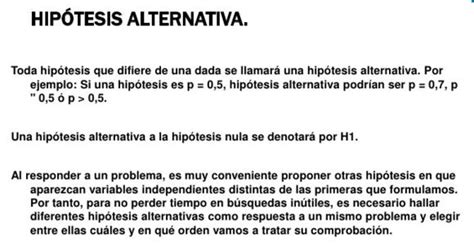 HIPÓTESIS ALTERNATIVA.

Toda hipótesis que difiere de una dada se llamará una hipótesis alternativa. Por ejemplo: Si una hipótesis es p = 0,5, hipótesis alternativa podrían ser p = 0,7, p " 0,5 ó p > 0,5.

Una hipótesis alternativa a la hipótesis nula se denotará por H1.

Al responder a un problema, es muy conveniente proponer otras hipótesis en que aparezcan variables independientes distintas de las primeras que formulamos. Por tanto, para no perder tiempo en búsquedas inútiles, es necesario hallar diferentes hipótesis alternativas como respuesta a un mismo problema y elegir entre ellas cuáles y en qué orden vamos a tratar su comprobación.